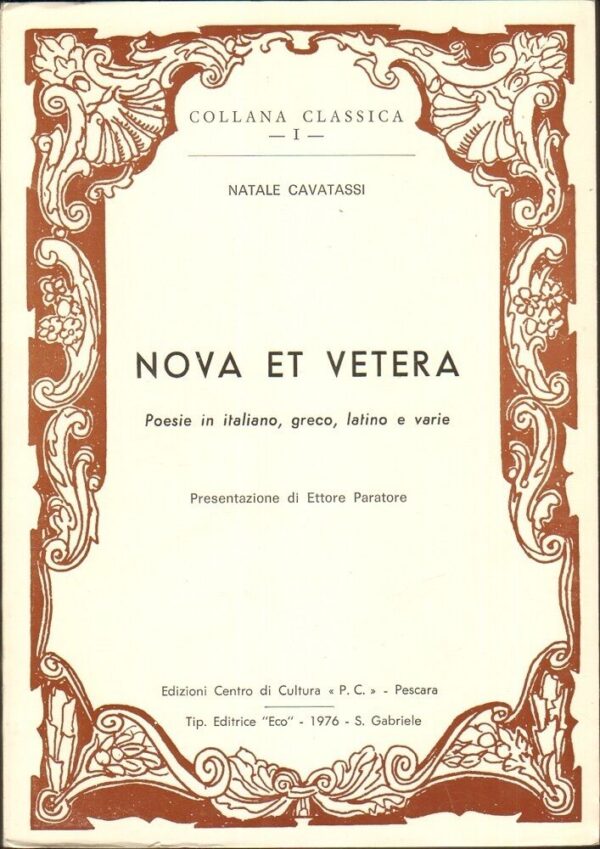 COLLANA CLASSICA
— I —

NATALE CAVATASSI

NOVA ET VETERA

Poesie in italiano, greco, latino e varie

Presentazione di Ettore Paratore

Edizioni Centro di Cultura « P. C. » - Pescara

Tip. Editrice "Eco" - 1976 - S. Gabriele